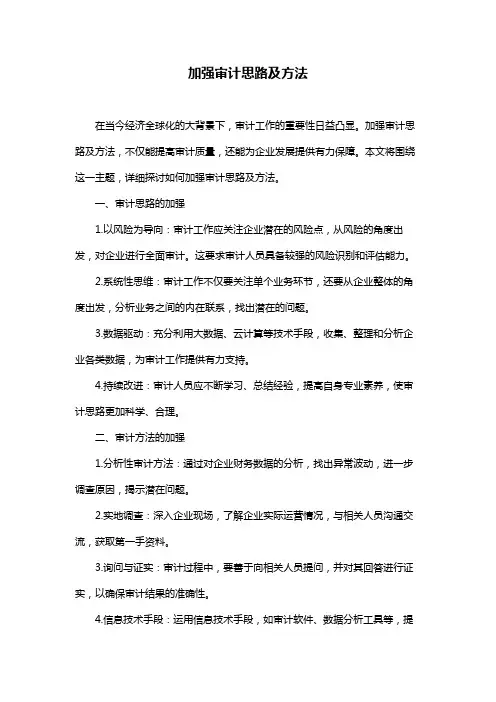 加强审计思路及方法

在当今经济全球化的大背景下，审计工作的重要性日益凸显。加强审计思路及方法，不仅能提高审计质量，还能为企业发展提供有力保障。本文将围绕这一主题，详细探讨如何加强审计思路及方法。

一、审计思路的加强

1.以风险为导向：审计工作应关注企业潜在的风险点，从风险的角度出发，对企业进行全面审计。这要求审计人员具备较强的风险识别和评估能力。

2.系统性思维：审计工作不仅要关注单个业务环节，还要从企业整体的角度出发，分析业务之间的内在联系，找出潜在的问题。

3.数据驱动：充分利用大数据、云计算等技术手段，收集、整理和分析企业各类数据，为审计工作提供有力支持。

4.持续改进：审计人员应不断学习、总结经验，提高自身专业素养，使审计思路更加科学、合理。

二、审计方法的加强

1.分析性审计方法：通过对企业财务数据的分析，找出异常波动，进一步调查原因，揭示潜在问题。

2.实地调查：深入企业现场，了解企业实际运营情况，与相关人员沟通交流，获取第一手资料。

3.询问与证实：审计过程中，要善于向相关人员提问，并对其回答进行证实，以确保审计结果的准确性。

4.信息技术手段：运用信息技术手段，如审计软件、数据分析工具等，提